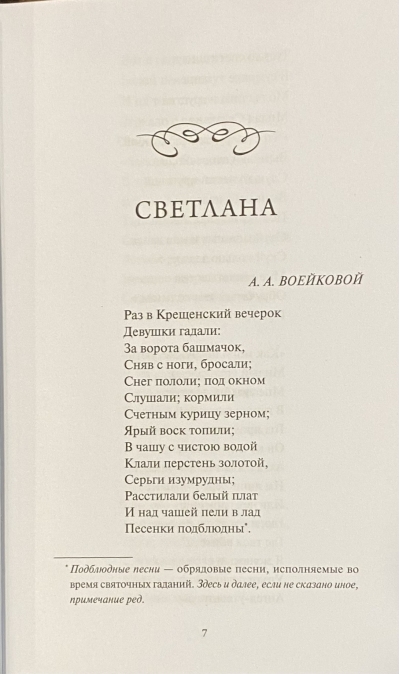 СВЕТЛАНА

А. А. ВОЕЙКОВОЙ

Раз в Крещенский вечерок
Девушки гадали:
За ворота башмачок,
Сняв с ноги, бросали;
Снег пололи; под окном
Слушали; кормили
Счетным курицу зерном;
Ярый воск топили;
В чашу с чистою водой
Клали перстень золотой,
Серьги изумрудны;
Расстилали белый плат
И над чашей пели в лад
Песенки подблюдны*.

* Подблюдные песни — обрядовые песни, исполняемые во время святочных гаданий. Здесь и далее, если не сказано иное, примечание ред.

7